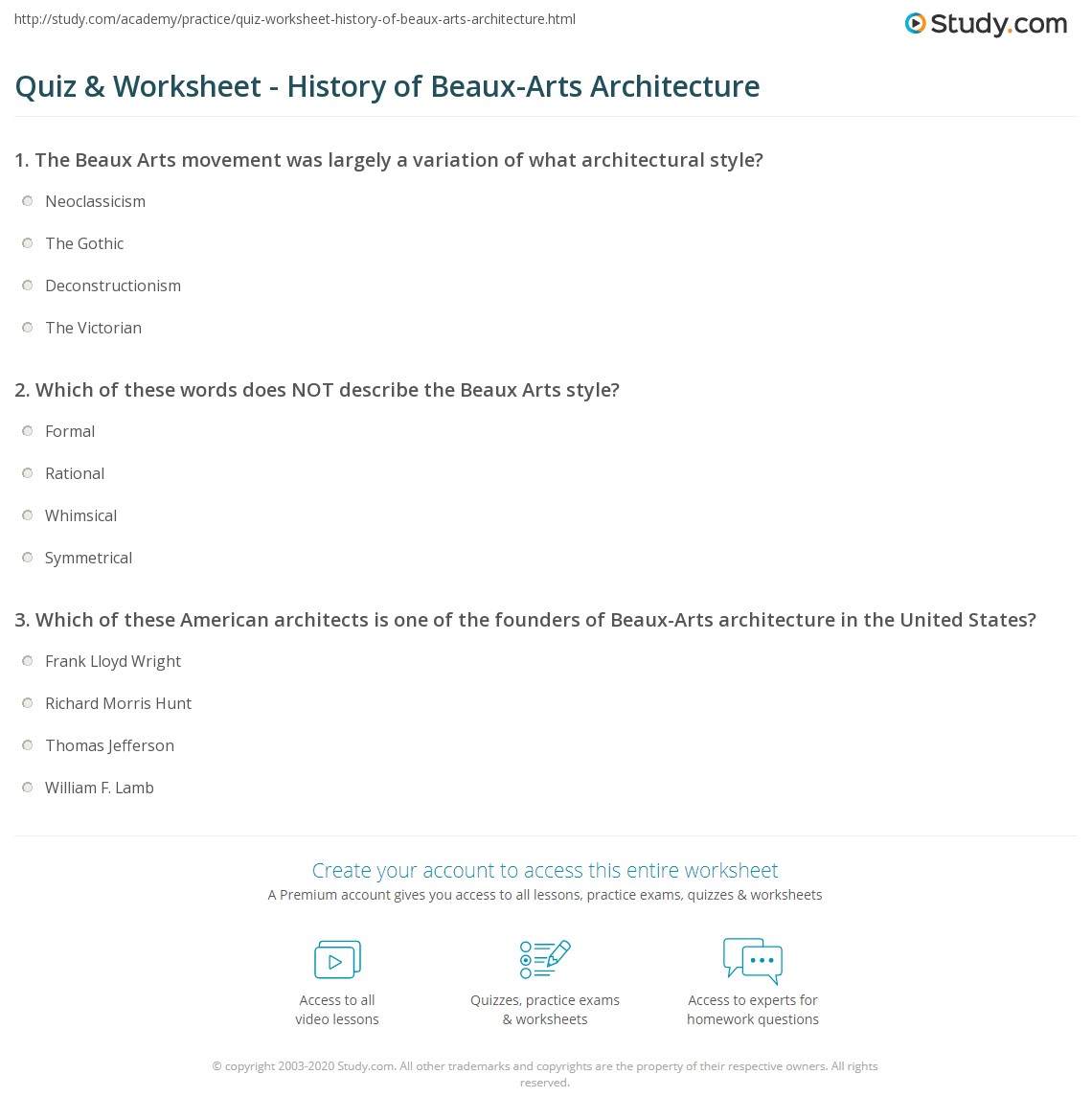 http://study.com/academy/practice/quiz-worksheet-history-of-beaux-arts-architecture.html

Study.com

Quiz & Worksheet - History of Beaux-Arts Architecture

1. The Beaux Arts movement was largely a variation of what architectural style?

Neoclassicism

The Gothic

Deconstructionism

The Victorian

2. Which of these words does NOT describe the Beaux Arts style?

Formal

Rational

Whimsical

Symmetrical

3. Which of these American architects is one of the founders of Beaux-Arts architecture in the United States?

Frank Lloyd Wright

Richard Morris Hunt

Thomas Jefferson

William F. Lamb

Create your account to access this entire worksheet

A Premium account gives you access to all lessons, practice exams, quizzes & worksheets

Access to all video lessons

Quizzes, practice exams & worksheets

Access to experts for homework questions

© copyright 2003-2020 Study.com. All other trademarks and copyrights are the property of their respective owners. All rights reserved.